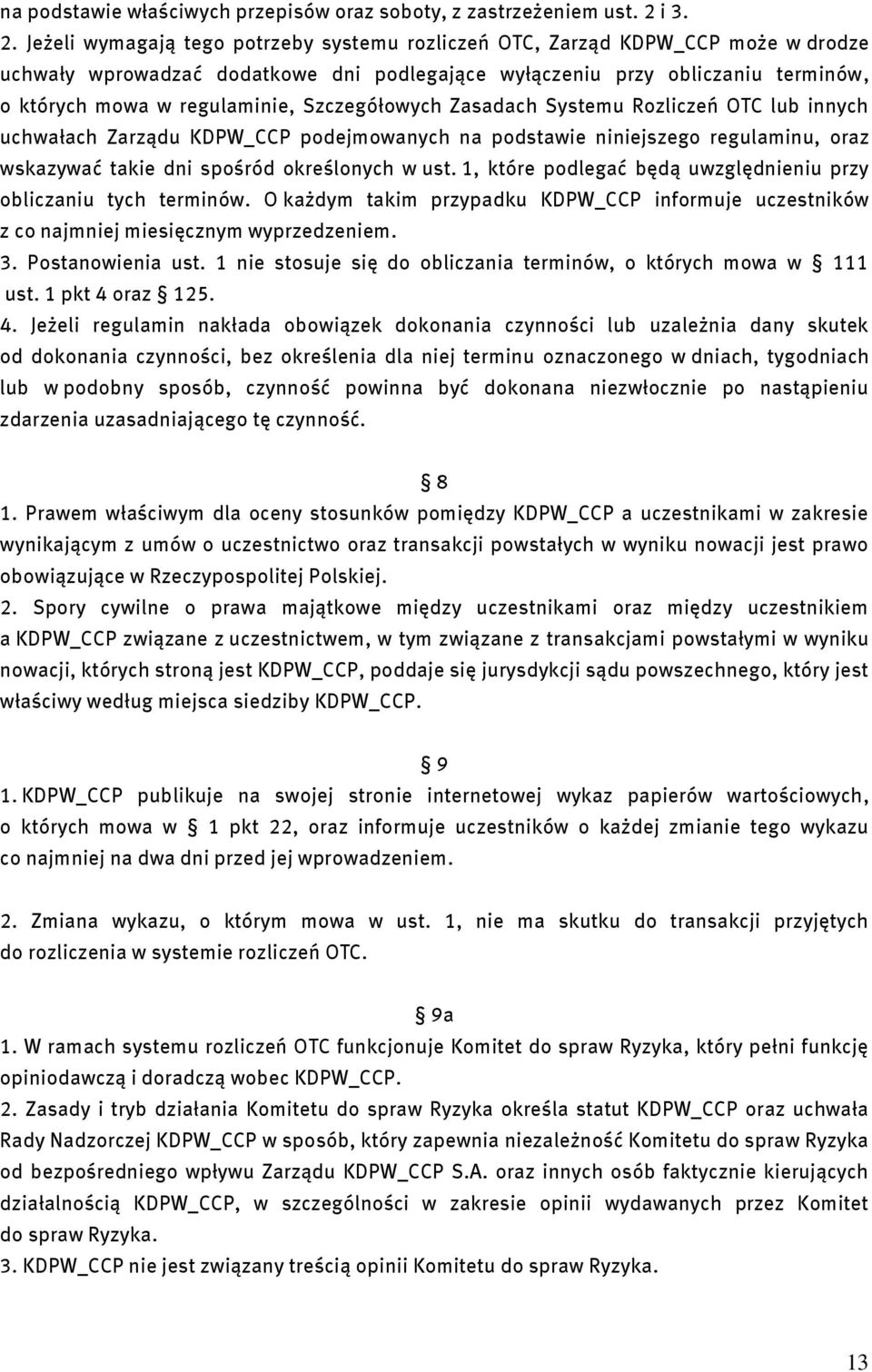 na podstawie właściwych przepisów oraz soboty, z zastrzeżeniem ust. 2 i 3.
2. Jeżeli wymagają tego potrzeby systemu rozliczeń OTC, Zarząd KDPW_CCP może w drodze uchwały wprowadzać dodatkowe dni podlegające wyłączeniu przy obliczaniu terminów, o których mowa w regulaminie, Szczegółowych Zasadach Systemu Rozliczeń OTC lub innych uchwałach Zarządu KDPW_CCP podejmowanych na podstawie niniejszego regulaminu, oraz wskazywać takie dni spośród określonych w ust. 1, które podlegać będą uwzględnieniu przy obliczaniu tych terminów. O każdym takim przypadku KDPW_CCP informuje uczestników z co najmniej miesięcznym wyprzedzeniem.
3. Postanowienia ust. 1 nie stosuje się do obliczania terminów, o których mowa w § 111 ust. 1 pkt 4 oraz § 125.
4. Jeżeli regulamin nakłada obowiązek dokonania czynności lub uzależnia dany skutek od dokonania czynności, bez określenia dla niej terminu oznaczonego w dniach, tygodniach lub w podobny sposób, czynność powinna być dokonana niezwłocznie po nastąpieniu zdarzenia uzasadniającego tę czynność.

§ 8
1. Prawem właściwym dla oceny stosunków pomiędzy KDPW_CCP a uczestnikami w zakresie wynikającym z umów o uczestnictwo oraz transakcji powstałych w wyniku nowacji jest prawo obowiązujące w Rzeczypospolitej Polskiej.
2. Spory cywilne o prawa majątkowe między uczestnikami oraz między uczestnikiem a KDPW_CCP związane z uczestnictwem, w tym związane z transakcjami powstałymi w wyniku nowacji, których stroną jest KDPW_CCP, poddaje się jurysdykcji sądu powszechnego, który jest właściwy według miejsca siedziby KDPW_CCP.

§ 9
1. KDPW_CCP publikuje na swojej stronie internetowej wykaz papierów wartościowych, o których mowa w § 1 pkt 22, oraz informuje uczestników o każdej zmianie tego wykazu co najmniej na dwa dni przed jej wprowadzeniem.

2. Zmiana wykazu, o którym mowa w ust. 1, nie ma skutku do transakcji przyjętych do rozliczenia w systemie rozliczeń OTC.

§ 9a
1. W ramach systemu rozliczeń OTC funkcjonuje Komitet do spraw Ryzyka, który pełni funkcję opiniodawczą i doradczą wobec KDPW_CCP.
2. Zasady i tryb działania Komitetu do spraw Ryzyka określa statut KDPW_CCP oraz uchwała Rady Nadzorczej KDPW_CCP w sposób, który zapewnia niezależność Komitetu do spraw Ryzyka od bezpośredniego wpływu Zarządu KDPW_CCP S.A. oraz innych osób faktycznie kierujących działalnością KDPW_CCP, w szczególności w zakresie opinii wydawanych przez Komitet do spraw Ryzyka.
3. KDPW_CCP nie jest związany treścią opinii Komitetu do spraw Ryzyka.

13